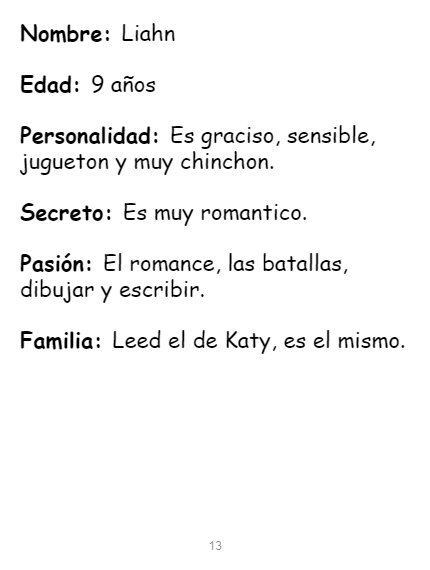 Nombre: Liahn

Edad: 9 años

Personalidad: Es graciso, sensible, jugueton y muy chinchon.

Secreto: Es muy romantico.

Pasión: El romance, las batallas, dibujar y escribir.

Familia: Leed el de Katy, es el mismo.

13